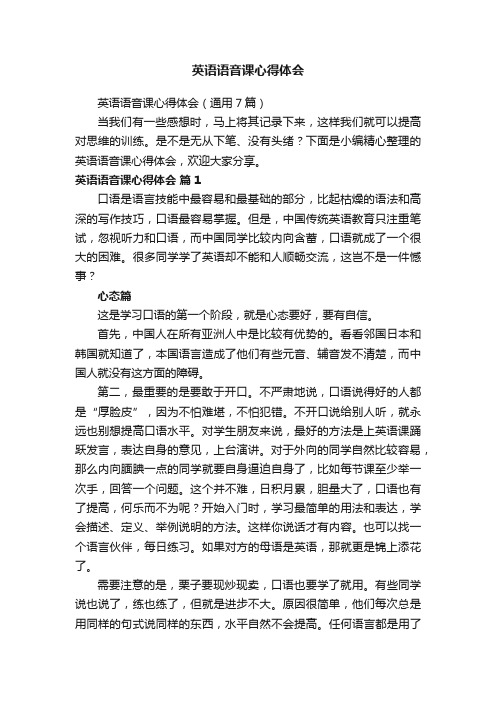 英语语音课心得体会

英语语音课心得体会（通用7篇）

当我们有一些感想时，马上将其记录下来，这样我们就可以提高对思维的训练。是不是无从下笔、没有头绪？下面是小编精心整理的英语语音课心得体会，欢迎大家分享。

英语语音课心得体会 篇1

口语是语言技能中最容易和最基础的部分，比起枯燥的语法和高深的写作技巧，口语最容易掌握。但是，中国传统英语教育只注重笔试，忽视听力和口语，而中国同学比较内向含蓄，口语就成了一个很大的困难。很多同学学了英语却不能和人顺畅交流，这岂不是一件憾事？

心态篇

这是学习口语的第一个阶段，就是心态要好，要有自信。

首先，中国人在所有亚洲人中是比较有优势的。看看邻国日本和韩国就知道了，本国语言造成了他们有些元音、辅音发不清楚，而中国人就没有这方面的障碍。

第二，最重要的是要敢于开口。不严肃地说，口语说得好的人都是“厚脸皮”，因为不怕难堪，不怕犯错。不开口说给别人听，就永远也别想提高口语水平。对学生朋友来说，最好的方法是上英语课踊跃发言，表达自身的意见，上台演讲。对于外向的同学自然比较容易，那么内向腼腆一点的同学就要自身逼迫自身了，比如每节课至少举一次手，回答一个问题。这个并不难，日积月累，胆量大了，口语也有了提高，何乐而不为呢？开始入门时，学习最简单的用法和表达，学会描述、定义、举例说明的方法。这样你说话才有内容。也可以找一个语言伙伴，每日练习。如果对方的母语是英语，那就更是锦上添花了。

需要注意的是，栗子要现炒现卖，口语也要学了就用。有些同学说也说了，练也练了，但就是进步不大。原因很简单，他们每次总是用同样的句式说同样的东西，水平自然不会提高。任何语言都是用了